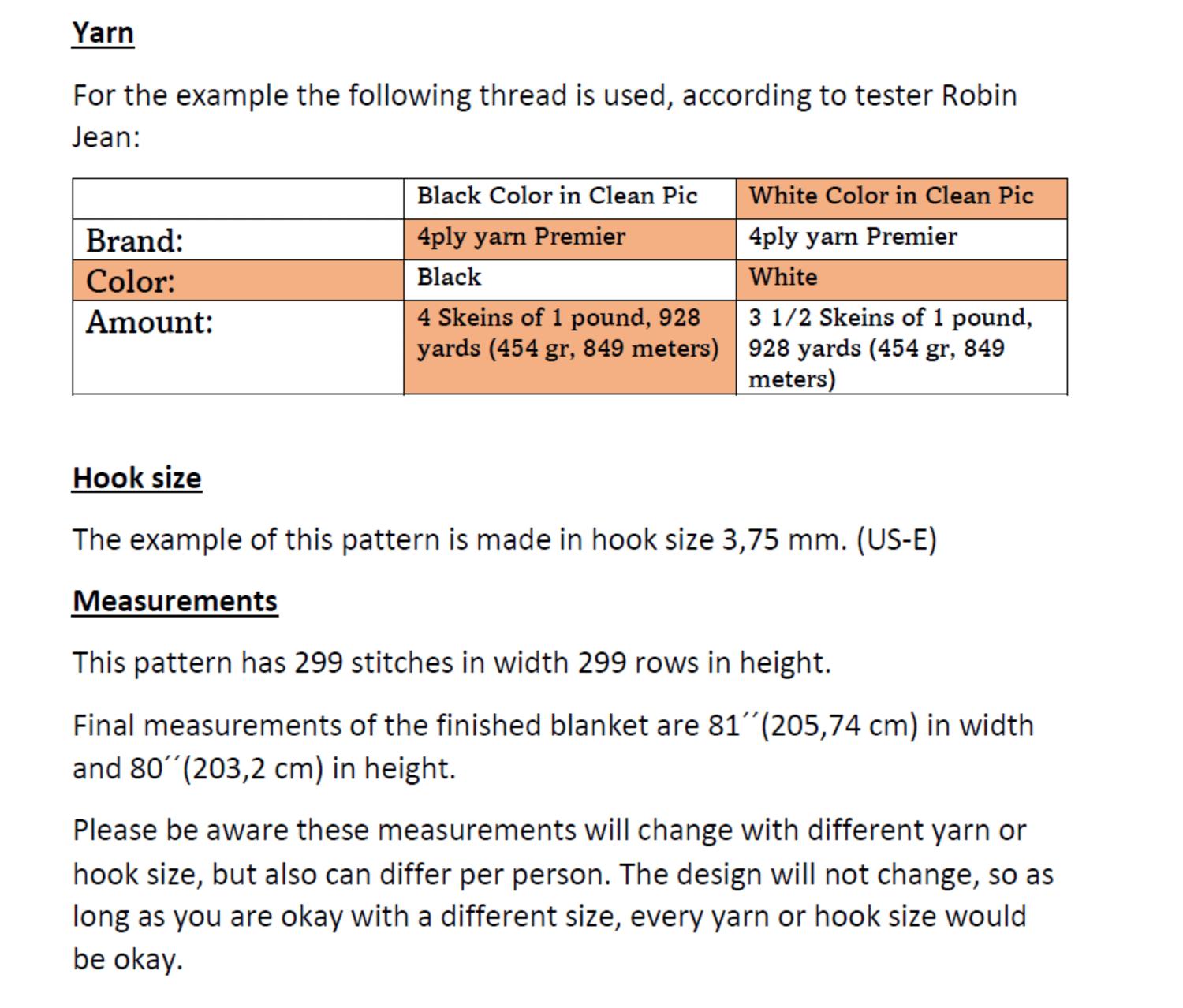 Yarn

For the example the following thread is used, according to tester Robin Jean:

| | Black Color in Clean Pic | White Color in Clean Pic |
|---|---|---|
| Brand: | 4ply yarn Premier | 4ply yarn Premier |
| Color: | Black | White |
| Amount: | 4 Skeins of 1 pound, 928 yards (454 gr, 849 meters) | 3 1/2 Skeins of 1 pound, 928 yards (454 gr, 849 meters) |

Hook size

The example of this pattern is made in hook size 3,75 mm. (US-E)

Measurements

This pattern has 299 stitches in width 299 rows in height.

Final measurements of the finished blanket are 81´´(205,74 cm) in width and 80´´(203,2 cm) in height.

Please be aware these measurements will change with different yarn or hook size, but also can differ per person. The design will not change, so as long as you are okay with a different size, every yarn or hook size would be okay.